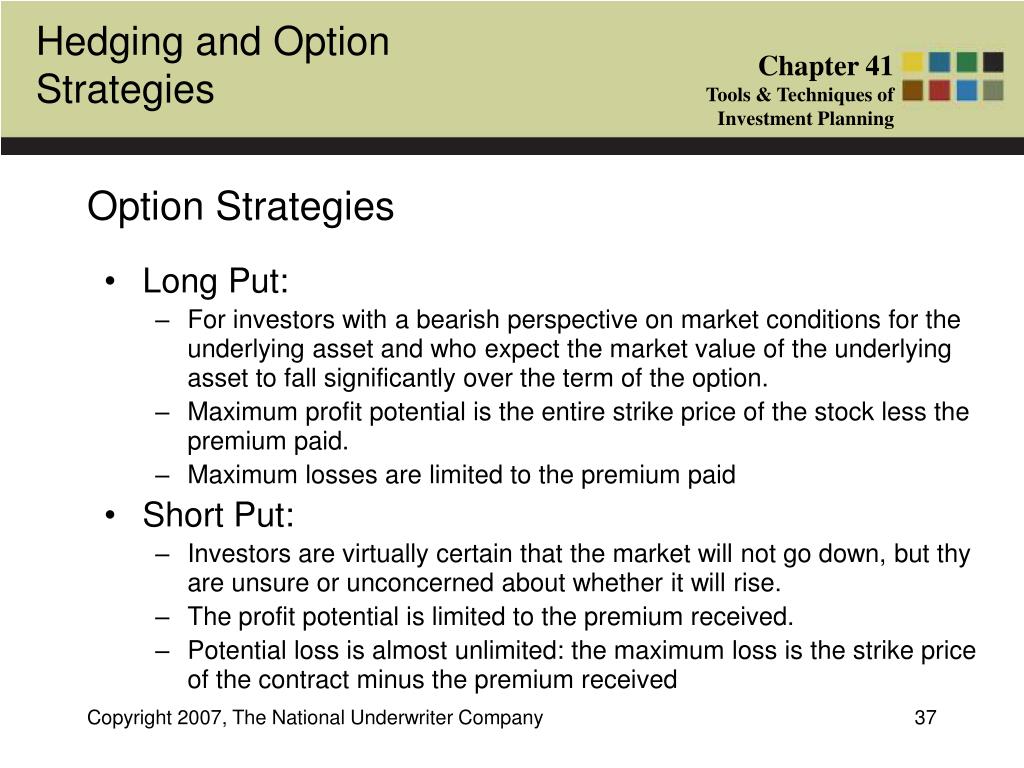 Hedging and Option Strategies

Chapter 41
Tools & Techniques of Investment Planning

Option Strategies

• Long Put:
– For investors with a bearish perspective on market conditions for the underlying asset and who expect the market value of the underlying asset to fall significantly over the term of the option.
– Maximum profit potential is the entire strike price of the stock less the premium paid.
– Maximum losses are limited to the premium paid
• Short Put:
– Investors are virtually certain that the market will not go down, but thy are unsure or unconcerned about whether it will rise.
– The profit potential is limited to the premium received.
– Potential loss is almost unlimited: the maximum loss is the strike price of the contract minus the premium received

Copyright 2007, The National Underwriter Company

37